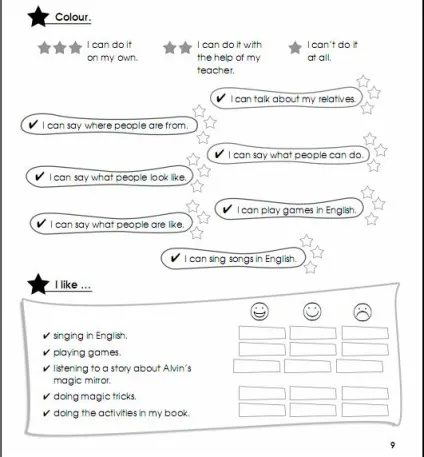 Colour.

I can do it on my own.

I can do it with the help of my teacher.

I can't do it at all.

✔ I can talk about my relatives.

✔ I can say where people are from.

✔ I can say what people can do.

✔ I can say what people look like.

✔ I can play games in English.

✔ I can say what people are like.

✔ I can sing songs in English.

I like ...

✔ singing in English.
✔ playing games.
✔ listening to a story about Alvin's magic mirror.
✔ doing magic tricks.
✔ doing the activities in my book.

9